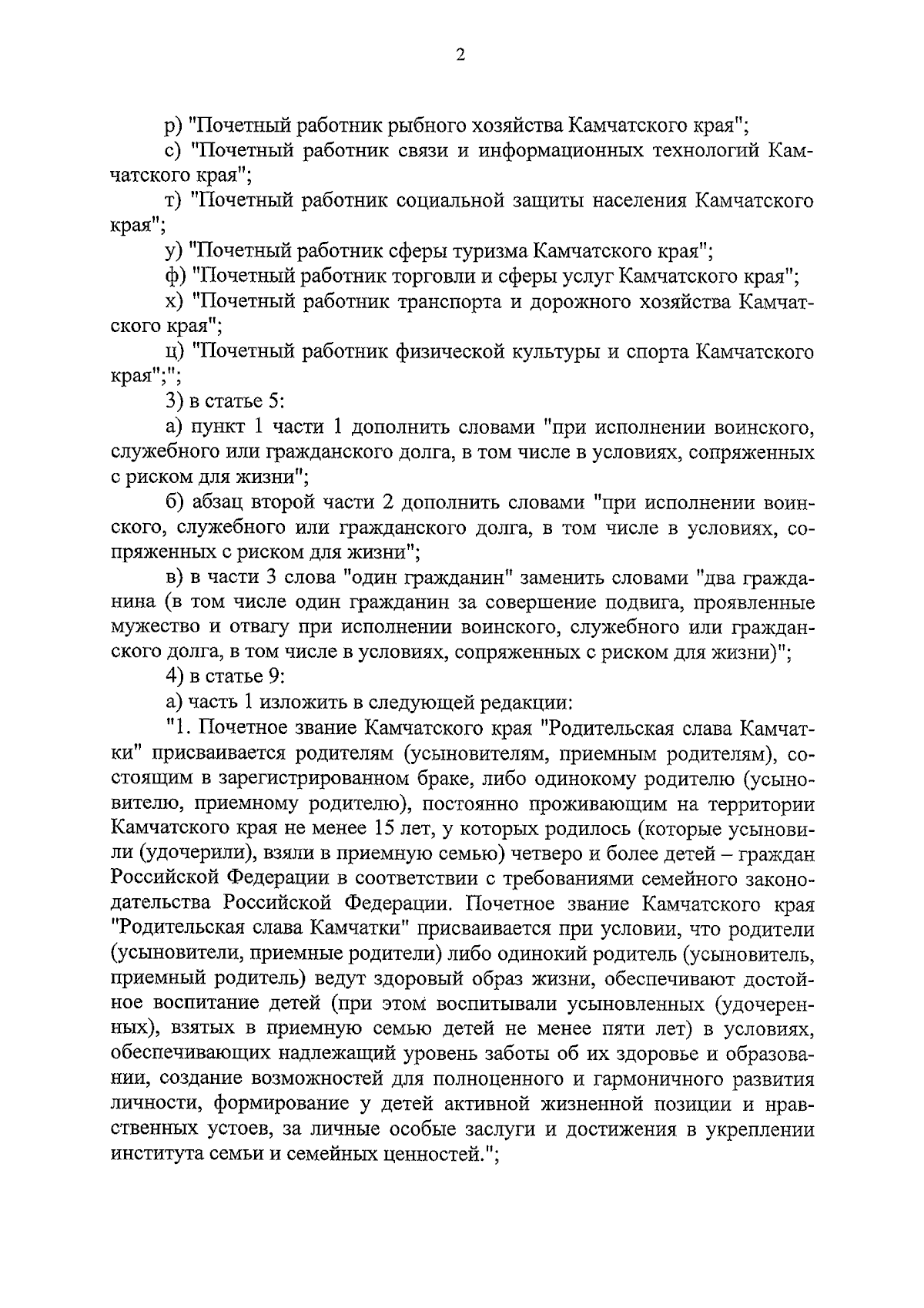 2

р) "Почетный работник рыбного хозяйства Камчатского края";

с) "Почетный работник связи и информационных технологий Камчатского края";

т) "Почетный работник социальной защиты населения Камчатского края";

у) "Почетный работник сферы туризма Камчатского края";

ф) "Почетный работник торговли и сферы услуг Камчатского края";

х) "Почетный работник транспорта и дорожного хозяйства Камчатского края";

ц) "Почетный работник физической культуры и спорта Камчатского края";";

3) в статье 5:

а) пункт 1 части 1 дополнить словами "при исполнении воинского, служебного или гражданского долга, в том числе в условиях, сопряженных с риском для жизни";

б) абзац второй части 2 дополнить словами "при исполнении воинского, служебного или гражданского долга, в том числе в условиях, сопряженных с риском для жизни";

в) в части 3 слова "один гражданин" заменить словами "два гражданина (в том числе один гражданин за совершение подвига, проявленные мужество и отвагу при исполнении воинского, служебного или гражданского долга, в том числе в условиях, сопряженных с риском для жизни)";

4) в статье 9:

а) часть 1 изложить в следующей редакции:

"1. Почетное звание Камчатского края "Родительская слава Камчатки" присваивается родителям (усыновителям, приемным родителям), состоящим в зарегистрированном браке, либо одинокому родителю (усыновителю, приемному родителю), постоянно проживающим на территории Камчатского края не менее 15 лет, у которых родилось (которые усыновили (удочерили), взяли в приемную семью) четверо и более детей – граждан Российской Федерации в соответствии с требованиями семейного законодательства Российской Федерации. Почетное звание Камчатского края "Родительская слава Камчатки" присваивается при условии, что родители (усыновители, приемные родители) либо одинокий родитель (усыновитель, приемный родитель) ведут здоровый образ жизни, обеспечивают достойное воспитание детей (при этом воспитывали усыновленных (удочеренных), взятых в приемную семью детей не менее пяти лет) в условиях, обеспечивающих надлежащий уровень заботы об их здоровье и образовании, создание возможностей для полноценного и гармоничного развития личности, формирование у детей активной жизненной позиции и нравственных устоев, за личные особые заслуги и достижения в укреплении института семьи и семейных ценностей.";